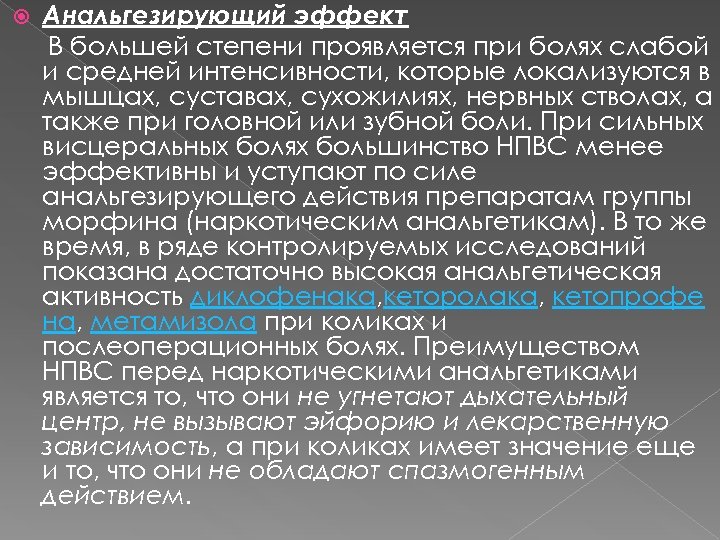 Анальгезирующий эффект

В большей степени проявляется при болях слабой и средней интенсивности, которые локализуются в мышцах, суставах, сухожилиях, нервных стволах, а также при головной или зубной боли. При сильных висцеральных болях большинство НПВС менее эффективны и уступают по силе анальгезирующего действия препаратам группы морфина (наркотическим анальгетикам). В то же время, в ряде контролируемых исследований показана достаточно высокая анальгетическая активность диклофенака,кеторолака, кетопрофена, метамизола при коликах и послеоперационных болях. Преимуществом НПВС перед наркотическими анальгетиками является то, что они не угнетают дыхательный центр, не вызывают эйфорию и лекарственную зависимость, а при коликах имеет значение еще и то, что они не обладают спазмогенным действием.